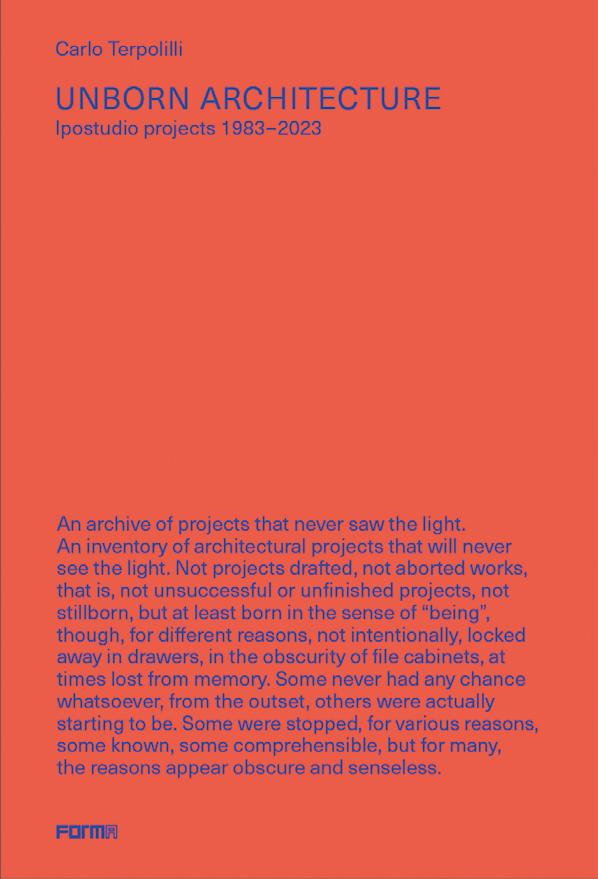 Carlo Terpolilli

UNBORN ARCHITECTURE
Ipostudio projects 1983–2023

An archive of projects that never saw the light.
An inventory of architectural projects that will never see the light. Not projects drafted, not aborted works, that is, not unsuccessful or unfinished projects, not stillborn, but at least born in the sense of "being", though, for different reasons, not intentionally, locked away in drawers, in the obscurity of file cabinets, at times lost from memory. Some never had any chance whatsoever, from the outset, others were actually starting to be. Some were stopped, for various reasons, some known, some comprehensible, but for many, the reasons appear obscure and senseless.

FORMA